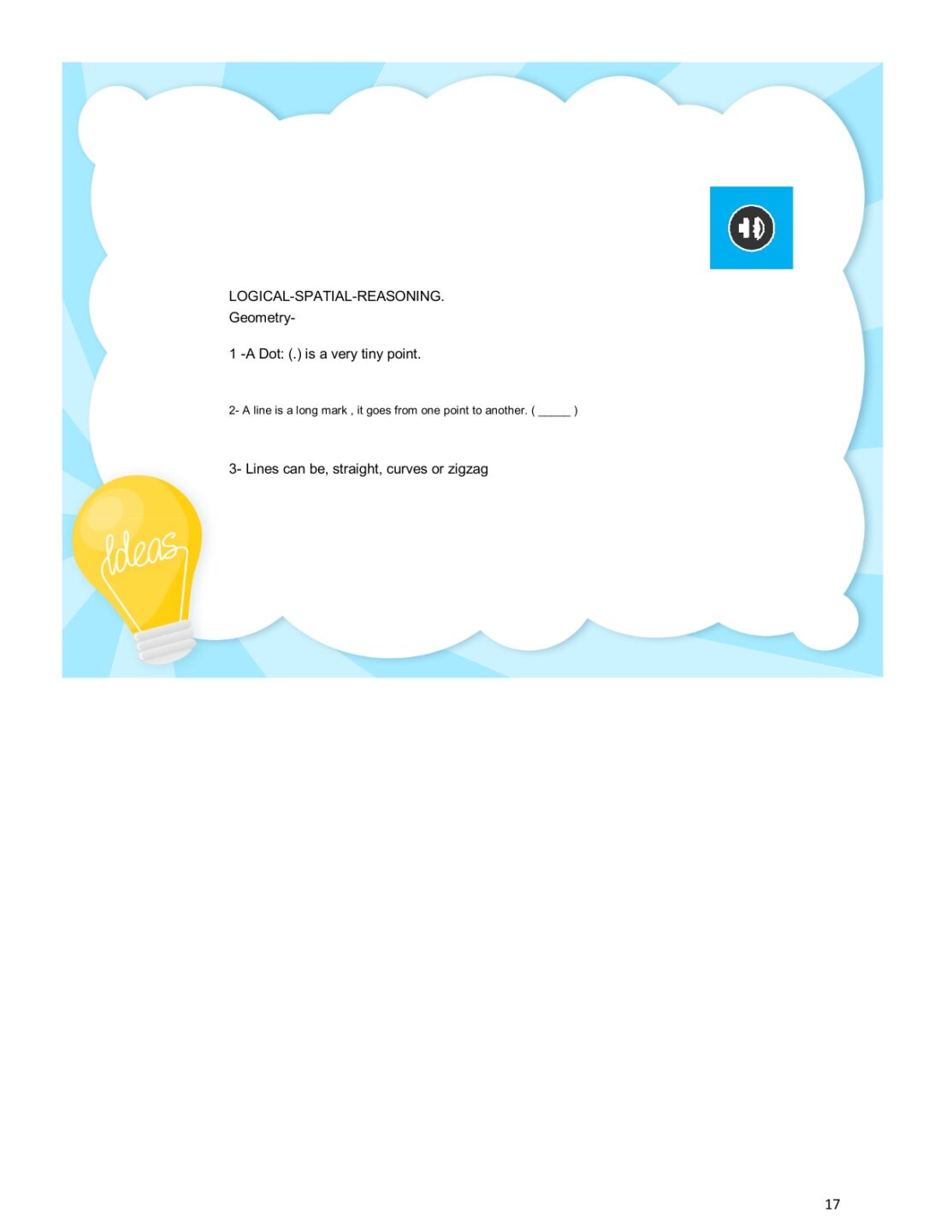 LOGICAL-SPATIAL-REASONING.
Geometry-

1 -A Dot: (.) is a very tiny point.

2- A line is a long mark , it goes from one point to another. ( _____ )

3- Lines can be, straight, curves or zigzag

Ideas

17